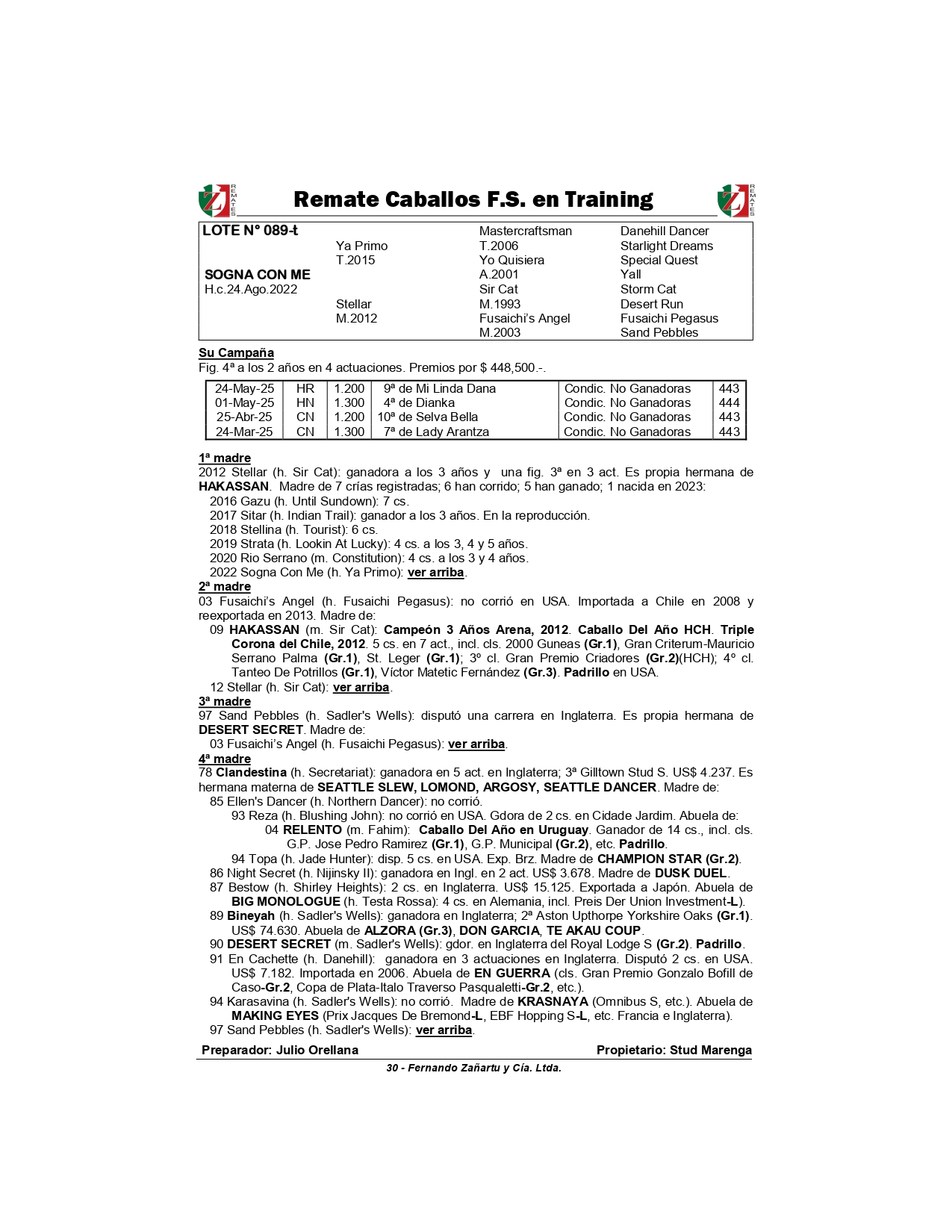 REMATES Remate Caballos F.S. en Training REMATES

LOTE N° 089-t

SOGNA CON ME
H.c.24.Ago.2022

Ya Primo
T.2015

Stellar
M.2012

Mastercraftsman
T.2006
Yo Quisiera
A.2001
Sir Cat
M.1993
Fusaichi's Angel
M.2003

Danehill Dancer
Starlight Dreams
Special Quest
Yall
Storm Cat
Desert Run
Fusaichi Pegasus
Sand Pebbles

Su Campaña
Fig. 4ª a los 2 años en 4 actuaciones. Premios por $ 448,500.-.

| 24-May-25 | HR | 1.200 | 9ª de Mi Linda Dana | Condic. No Ganadoras | 443 |
|---|---|---|---|---|---|
| 01-May-25 | HN | 1.300 | 4ª de Dianka | Condic. No Ganadoras | 444 |
| 25-Abr-25 | CN | 1.200 | 10ª de Selva Bella | Condic. No Ganadoras | 443 |
| 24-Mar-25 | CN | 1.300 | 7ª de Lady Arantza | Condic. No Ganadoras | 443 |

1ª madre
2012 Stellar (h. Sir Cat): ganadora a los 3 años y una fig. 3ª en 3 act. Es propia hermana de HAKASSAN. Madre de 7 crías registradas; 6 han corrido; 5 han ganado; 1 nacida en 2023:
2016 Gazu (h. Until Sundown): 7 cs.
2017 Sitar (h. Indian Trail): ganador a los 3 años. En la reproducción.
2018 Stellina (h. Tourist): 6 cs.
2019 Strata (h. Lookin At Lucky): 4 cs. a los 3, 4 y 5 años.
2020 Rio Serrano (m. Constitution): 4 cs. a los 3 y 4 años.
2022 Sogna Con Me (h. Ya Primo): ver arriba.
2ª madre
03 Fusaichi's Angel (h. Fusaichi Pegasus): no corrió en USA. Importada a Chile en 2008 y reexportada en 2013. Madre de:
09 HAKASSAN (m. Sir Cat): Campeón 3 Años Arena, 2012. Caballo Del Año HCH. Triple Corona del Chile, 2012. 5 cs. en 7 act., incl. cls. 2000 Guneas (Gr.1), Gran Criterum-Mauricio Serrano Palma (Gr.1), St. Leger (Gr.1); 3º cl. Gran Premio Criadores (Gr.2)(HCH); 4º cl. Tanteo De Potrillos (Gr.1), Víctor Matetic Fernández (Gr.3). Padrillo en USA.
12 Stellar (h. Sir Cat): ver arriba.
3ª madre
97 Sand Pebbles (h. Sadler's Wells): disputó una carrera en Inglaterra. Es propia hermana de DESERT SECRET. Madre de:
03 Fusaichi's Angel (h. Fusaichi Pegasus): ver arriba.
4ª madre
78 Clandestina (h. Secretariat): ganadora en 5 act. en Inglaterra; 3ª Gilltown Stud S. US$ 4.237. Es hermana materna de SEATTLE SLEW, LOMOND, ARGOSY, SEATTLE DANCER. Madre de:
85 Ellen's Dancer (h. Northern Dancer): no corrió.
93 Reza (h. Blushing John): no corrió en USA. Gdora de 2 cs. en Cidade Jardim. Abuela de:
04 RELENTO (m. Fahim): Caballo Del Año en Uruguay. Ganador de 14 cs., incl. cls. G.P. Jose Pedro Ramirez (Gr.1), G.P. Municipal (Gr.2), etc. Padrillo.
94 Topa (h. Jade Hunter): disp. 5 cs. en USA. Exp. Brz. Madre de CHAMPION STAR (Gr.2).
86 Night Secret (h. Nijinsky II): ganadora en Ingl. en 2 act. US$ 3.678. Madre de DUSK DUEL.
87 Bestow (h. Shirley Heights): 2 cs. en Inglaterra. US$ 15.125. Exportada a Japón. Abuela de BIG MONOLOGUE (h. Testa Rossa): 4 cs. en Alemania, incl. Preis Der Union Investment-L).
89 Bineyah (h. Sadler's Wells): ganadora en Inglaterra; 2ª Aston Upthorpe Yorkshire Oaks (Gr.1). US$ 74.630. Abuela de ALZORA (Gr.3), DON GARCIA, TE AKAU COUP.
90 DESERT SECRET (m. Sadler's Wells): gdor. en Inglaterra del Royal Lodge S (Gr.2). Padrillo.
91 En Cachette (h. Danehill): ganadora en 3 actuaciones en Inglaterra. Disputó 2 cs. en USA. US$ 7.182. Importada en 2006. Abuela de EN GUERRA (cls. Gran Premio Gonzalo Bofill de Caso-Gr.2, Copa de Plata-Italo Traverso Pasqualetti-Gr.2, etc.).
94 Karasavina (h. Sadler's Wells): no corrió. Madre de KRASNAYA (Omnibus S, etc.). Abuela de MAKING EYES (Prix Jacques De Bremond-L, EBF Hopping S-L, etc. Francia e Inglaterra).
97 Sand Pebbles (h. Sadler's Wells): ver arriba.

Preparador: Julio Orellana Propietario: Stud Marenga

30 - Fernando Zañartu y Cía. Ltda.